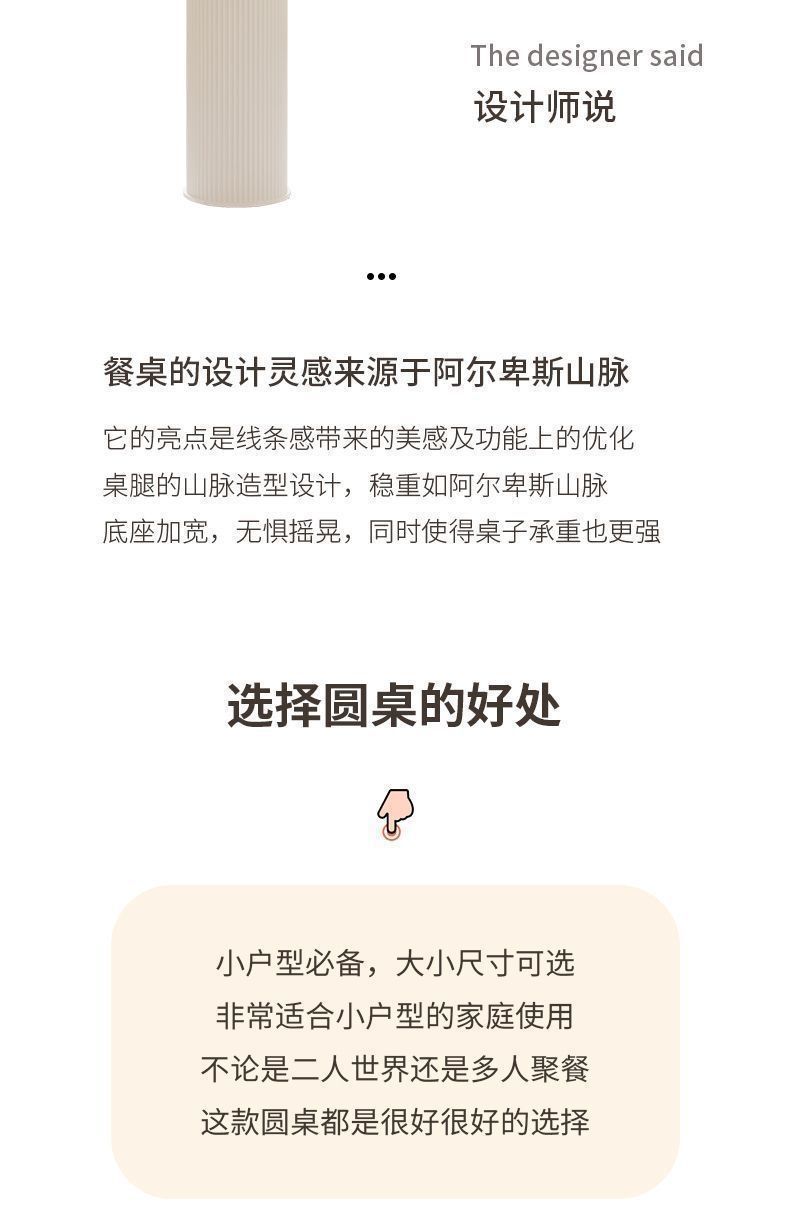 The designer said
设计师说

...

餐桌的设计灵感来源于阿尔卑斯山脉

它的亮点是线条感带来的美感及功能上的优化
桌腿的山脉造型设计，稳重如阿尔卑斯山脉
底座加宽，无惧摇晃，同时使得桌子承重也更强

选择圆桌的好处

小户型必备，大小尺寸可选
非常适合小户型的家庭使用
不论是二人世界还是多人聚餐
这款圆桌都是很好很好的选择